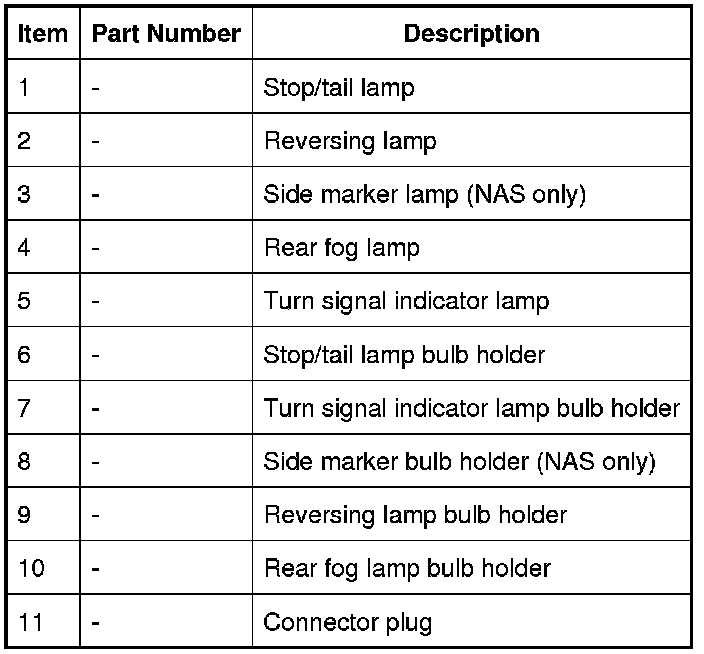 | Item | Part Number | Description |
|---|---|---|
| 1 | - | Stop/tail lamp |
| 2 | - | Reversing lamp |
| 3 | - | Side marker lamp (NAS only) |
| 4 | - | Rear fog lamp |
| 5 | - | Turn signal indicator lamp |
| 6 | - | Stop/tail lamp bulb holder |
| 7 | - | Turn signal indicator lamp bulb holder |
| 8 | - | Side marker bulb holder (NAS only) |
| 9 | - | Reversing lamp bulb holder |
| 10 | - | Rear fog lamp bulb holder |
| 11 | - | Connector plug |